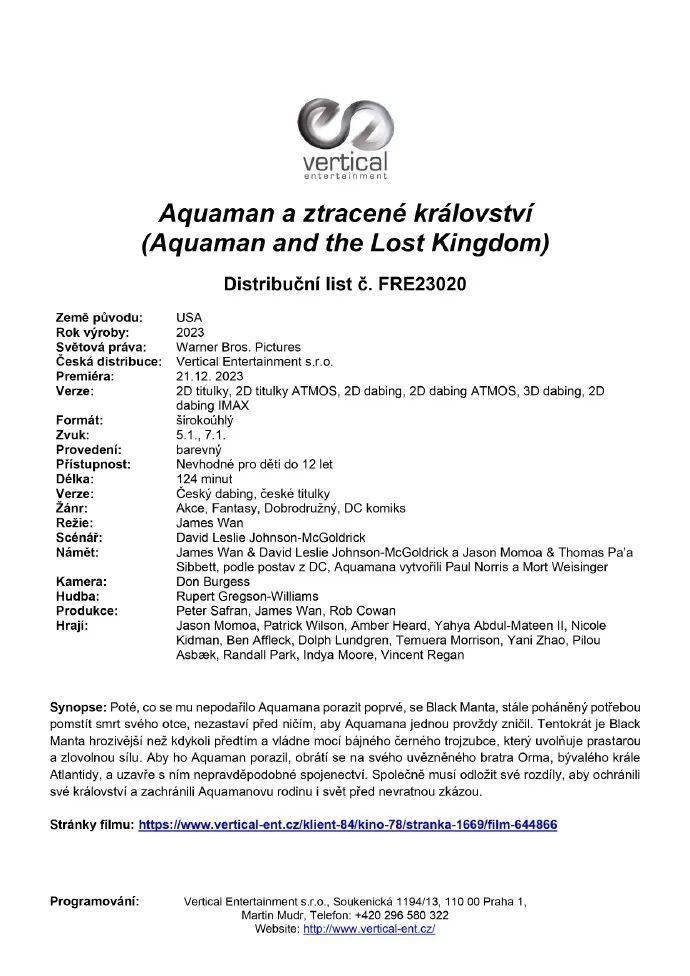 vertical
entertainment

Aquaman a ztracené království
(Aquaman and the Lost Kingdom)

Distribuční list č. FRE23020

| | |
|---|---|
| Země původu: | USA |
| Rok výroby: | 2023 |
| Světová práva: | Warner Bros. Pictures |
| Česká distribuce: | Vertical Entertainment s.r.o. |
| Premiéra: | 21.12. 2023 |
| Verze: | 2D titulky, 2D titulky ATMOS, 2D dabing, 2D dabing ATMOS, 3D dabing, 2D dabing IMAX |
| Formát: | širokoúhlý |
| Zvuk: | 5.1., 7.1. |
| Provedení: | barevný |
| Přístupnost: | Nevhodné pro děti do 12 let |
| Délka: | 124 minut |
| Verze: | Český dabing, české titulky |
| Žánr: | Akce, Fantasy, Dobrodružný, DC komiks |
| Režie: | James Wan |
| Scénář: | David Leslie Johnson-McGoldrick |
| Námět: | James Wan & David Leslie Johnson-McGoldrick a Jason Momoa & Thomas Pa'a Sibbett, podle postav z DC, Aquamana vytvořili Paul Norris a Mort Weisinger |
| Kamera: | Don Burgess |
| Hudba: | Rupert Gregson-Williams |
| Produkce: | Peter Safran, James Wan, Rob Cowan |
| Hrají: | Jason Momoa, Patrick Wilson, Amber Heard, Yahya Abdul-Mateen II, Nicole Kidman, Ben Affleck, Dolph Lundgren, Temuera Morrison, Yani Zhao, Pilou Asbæk, Randall Park, Indya Moore, Vincent Regan |

Synopse: Poté, co se mu nepodařilo Aquamana porazit poprvé, se Black Manta, stále poháněný potřebou pomstít smrt svého otce, nezastaví před ničím, aby Aquamana jednou provždy zničil. Tentokrát je Black Manta hrozivější než kdykoli předtím a vládne mocí bájného černého trojzubce, který uvolňuje prastarou a zlovolnou sílu. Aby ho Aquaman porazil, obrátí se na svého uvězněného bratra Orma, bývalého krále Atlantidy, a uzavře s ním nepravděpodobné spojenectví. Společně musí odložit své rozdíly, aby ochránili své království a zachránili Aquamanovu rodinu i svět před nevratnou zkázou.

Stránky filmu: https://www.vertical-ent.cz/klient-84/kino-78/stranka-1669/film-644866

Programování: Vertical Entertainment s.r.o., Soukenická 1194/13, 110 00 Praha 1, Martin Mudr, Telefon: +420 296 580 322 Website: http://www.vertical-ent.cz/